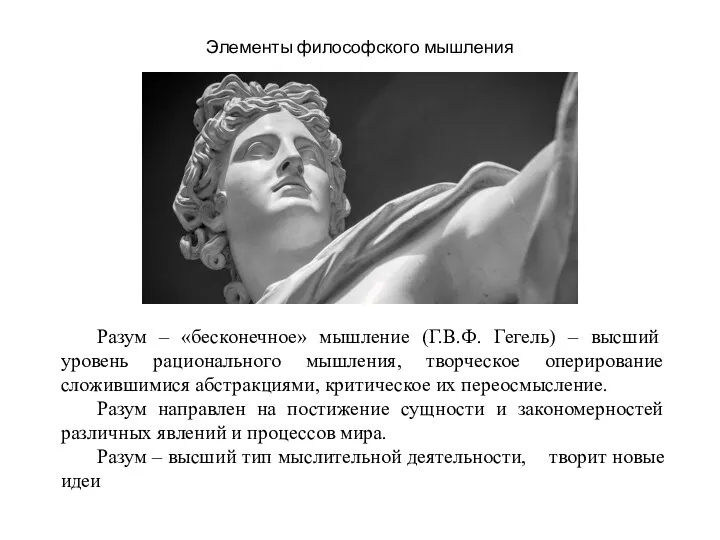 Элементы философского мышления

Разум – «бесконечное» мышление (Г.В.Ф. Гегель) – высший уровень рационального мышления, творческое оперирование сложившимися абстракциями, критическое их переосмысление.

Разум направлен на постижение сущности и закономерностей различных явлений и процессов мира.

Разум – высший тип мыслительной деятельности, творит новые идеи